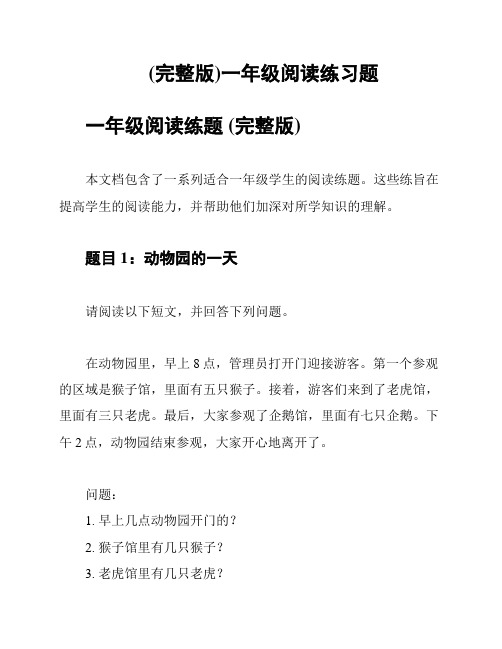 (完整版)一年级阅读练习题

一年级阅读练题 (完整版)

本文档包含了一系列适合一年级学生的阅读练题。这些练旨在提高学生的阅读能力，并帮助他们加深对所学知识的理解。

题目 1：动物园的一天

请阅读以下短文，并回答下列问题。

在动物园里，早上 8 点，管理员打开门迎接游客。第一个参观的区域是猴子馆，里面有五只猴子。接着，游客们来到了老虎馆，里面有三只老虎。最后，大家参观了企鹅馆，里面有七只企鹅。下午 2 点，动物园结束参观，大家开心地离开了。

问题：
1. 早上几点动物园开门的？
2. 猴子馆里有几只猴子？
3. 老虎馆里有几只老虎？